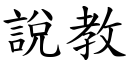 說教